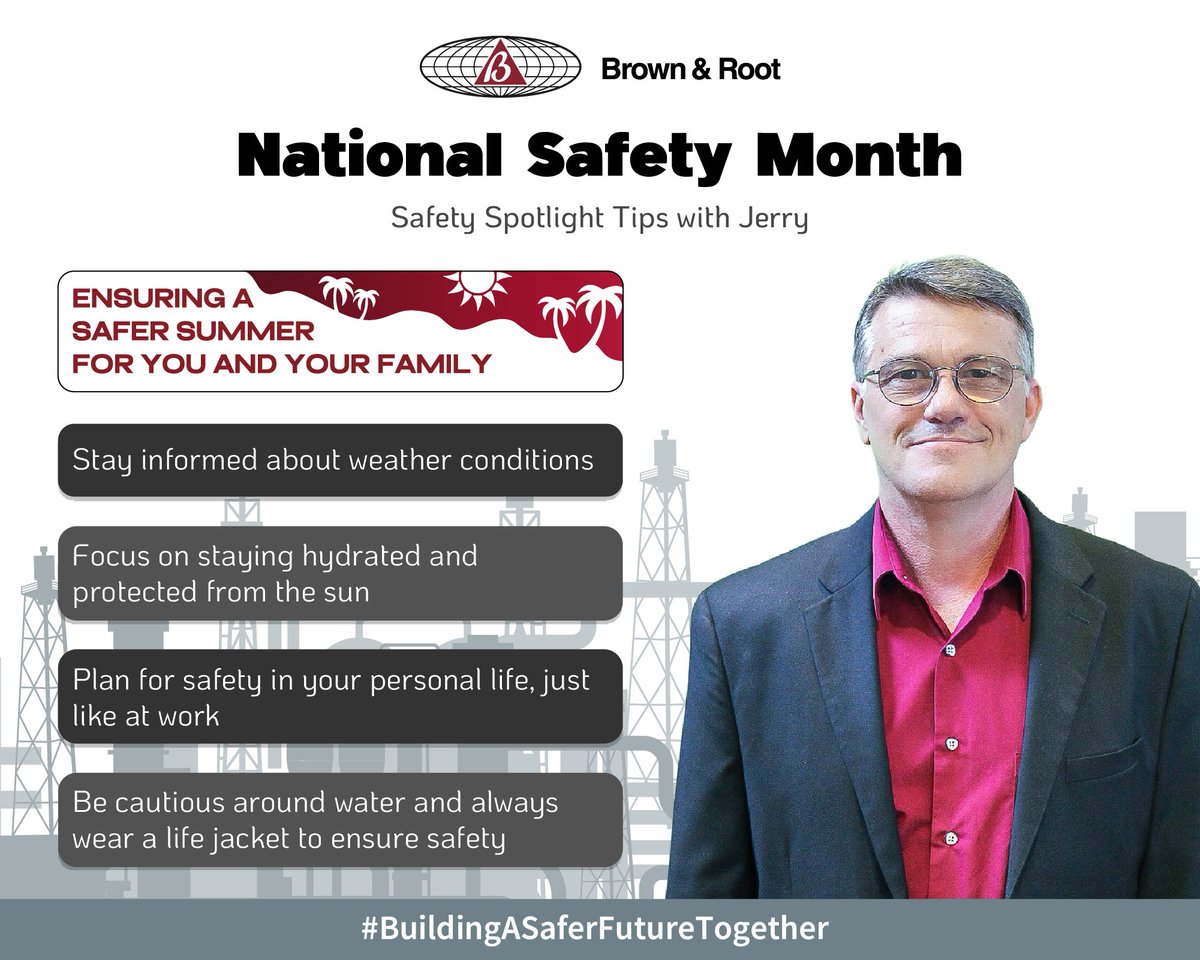 Brown & Root

National Safety Month

Safety Spotlight Tips with Jerry

ENSURING A SAFER SUMMER FOR YOU AND YOUR FAMILY

Stay informed about weather conditions

Focus on staying hydrated and protected from the sun

Plan for safety in your personal life, just like at work

Be cautious around water and always wear a life jacket to ensure safety

#BuildingASaferFutureTogether